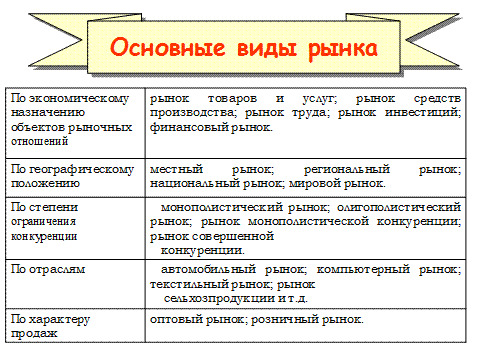 Основные виды рынка

| | |
|---|---|
| По экономическому назначению объектов рыночных отношений | рынок товаров и услуг; рынок средств производства; рынок труда; рынок инвестиций; финансовый рынок. |
| По географическому положению | местный рынок; региональный рынок; национальный рынок; мировой рынок. |
| По степени ограничения конкуренции | монополистический рынок; олигополистический рынок; рынок монополистической конкуренции; рынок совершенной конкуренции. |
| По отраслям | автомобильный рынок; компьютерный рынок; текстильный рынок; рынок сельхозпродукции и т.д. |
| По характеру продаж | оптовый рынок; розничный рынок. |